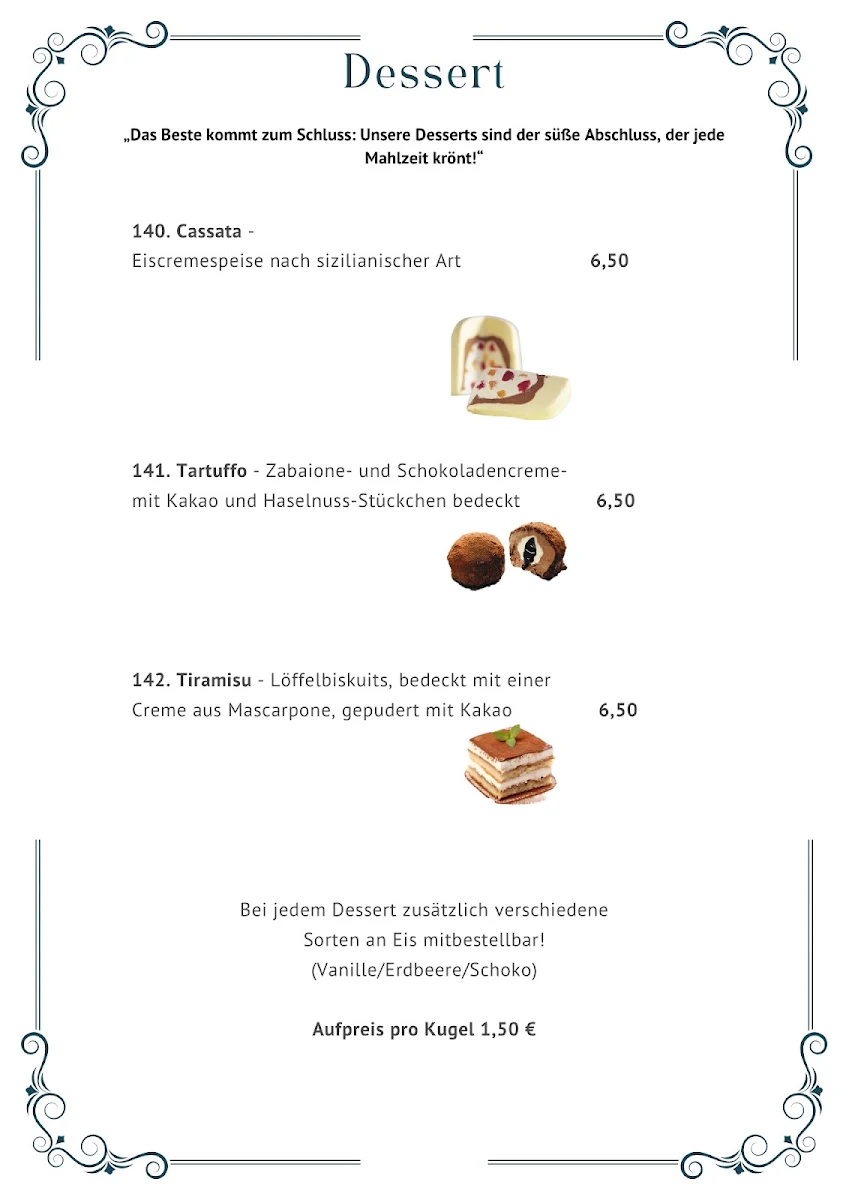 Dessert

„Das Beste kommt zum Schluss: Unsere Desserts sind der süße Abschluss, der jede Mahlzeit krönt!“

140. Cassata - Eiscremespeise nach sizilianischer Art 6,50

141. Tartuffo - Zabaione- und Schokoladencreme- mit Kakao und Haselnuss-Stückchen bedeckt 6,50

142. Tiramisu - Löffelbiskuits, bedeckt mit einer Creme aus Mascarpone, gepudert mit Kakao 6,50

Bei jedem Dessert zusätzlich verschiedene Sorten an Eis mitbestellbar! (Vanille/Erdbeere/Schoko)

Aufpreis pro Kugel 1,50 €